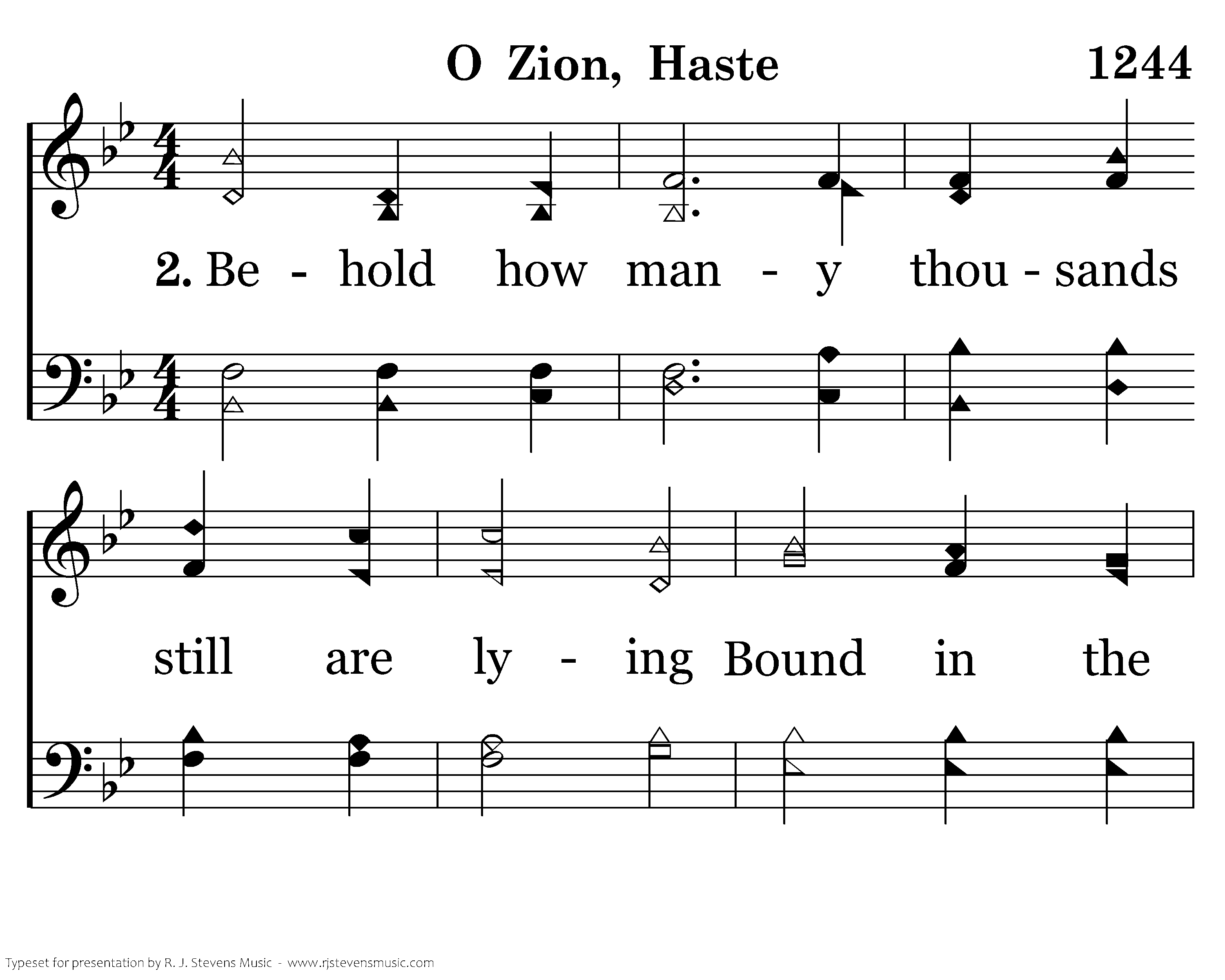 O Zion, Haste

1244

2. Be - hold how man - y thou - sands

still are ly - ing Bound in the

Typeset for presentation by R. J. Stevens Music - www.rjstevensmusic.com